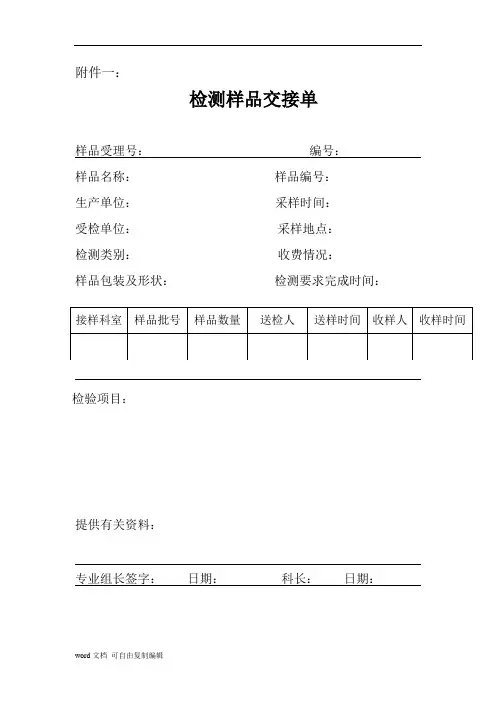 附件一：

检测样品交接单

样品受理号： 编号：

样品名称： 样品编号：

生产单位： 采样时间：

受检单位： 采样地点：

检测类别： 收费情况：

样品包装及形状： 检测要求完成时间：

| 接样科室 | 样品批号 | 样品数量 | 送检人 | 送样时间 | 收样人 | 收样时间 |
|---|---|---|---|---|---|---|
| | | | | | | |

检验项目：

提供有关资料：

专业组长签字： 日期： 科长： 日期：

word 文档 可自由复制编辑